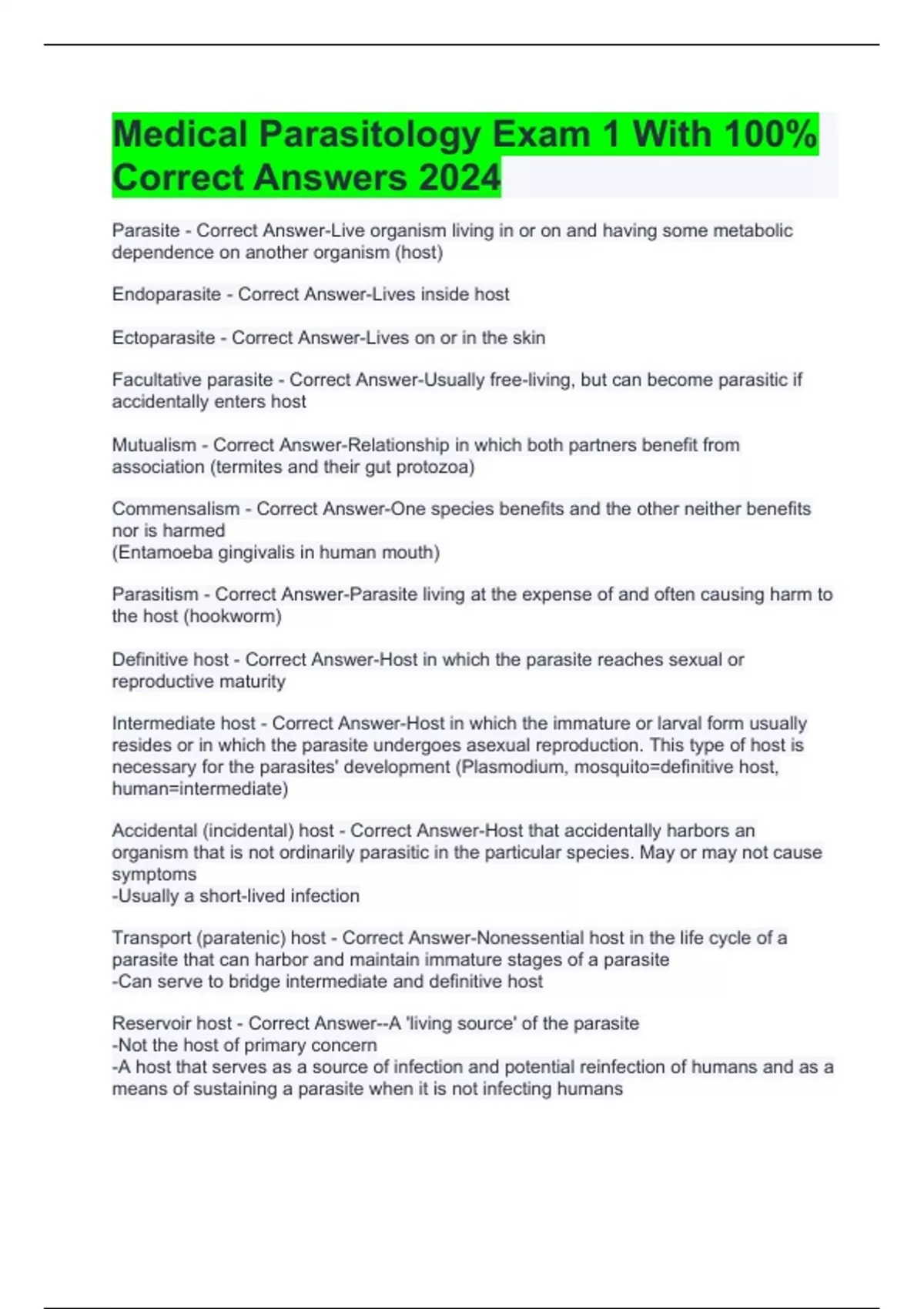 Medical Parasitology Exam 1 With 100% Correct Answers 2024

Parasite - Correct Answer-Live organism living in or on and having some metabolic dependence on another organism (host)

Endoparasite - Correct Answer-Lives inside host

Ectoparasite - Correct Answer-Lives on or in the skin

Facultative parasite - Correct Answer-Usually free-living, but can become parasitic if accidentally enters host

Mutualism - Correct Answer-Relationship in which both partners benefit from association (termites and their gut protozoa)

Commensalism - Correct Answer-One species benefits and the other neither benefits nor is harmed
(Entamoeba gingivalis in human mouth)

Parasitism - Correct Answer-Parasite living at the expense of and often causing harm to the host (hookworm)

Definitive host - Correct Answer-Host in which the parasite reaches sexual or reproductive maturity

Intermediate host - Correct Answer-Host in which the immature or larval form usually resides or in which the parasite undergoes asexual reproduction. This type of host is necessary for the parasites' development (Plasmodium, mosquito=definitive host, human=intermediate)

Accidental (incidental) host - Correct Answer-Host that accidentally harbors an organism that is not ordinarily parasitic in the particular species. May or may not cause symptoms
-Usually a short-lived infection

Transport (paratenic) host - Correct Answer-Nonessential host in the life cycle of a parasite that can harbor and maintain immature stages of a parasite
-Can serve to bridge intermediate and definitive host

Reservoir host - Correct Answer--A 'living source' of the parasite
-Not the host of primary concern
-A host that serves as a source of infection and potential reinfection of humans and as a means of sustaining a parasite when it is not infecting humans